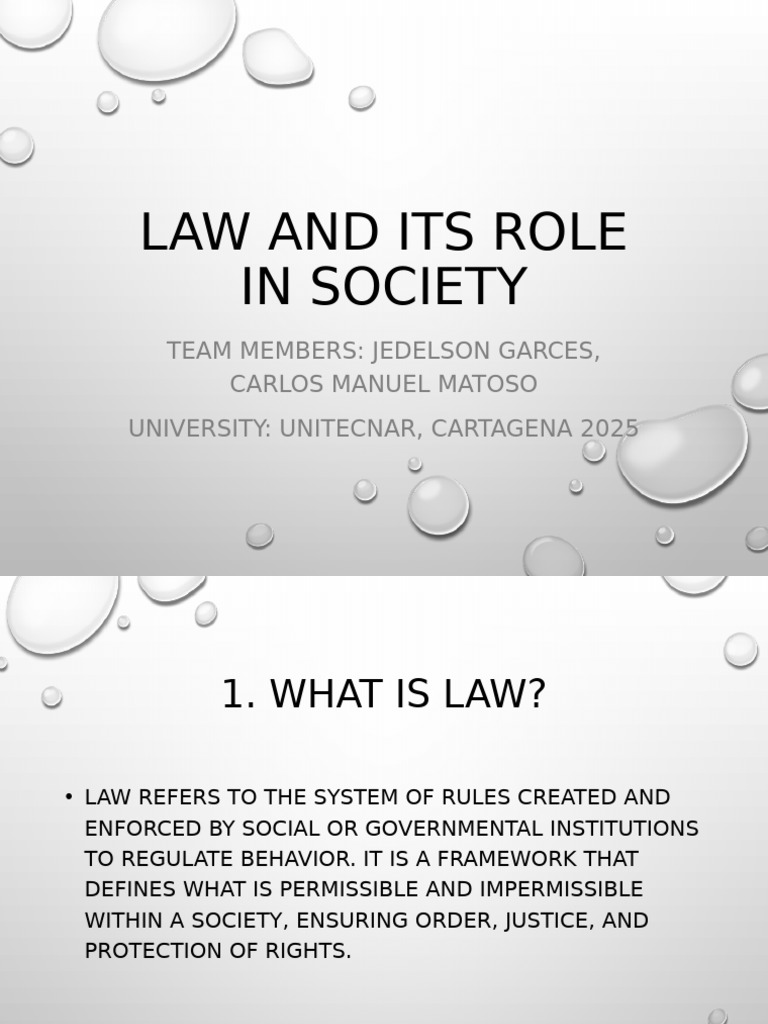 LAW AND ITS ROLE IN SOCIETY

TEAM MEMBERS: JEDELSON GARCES, CARLOS MANUEL MATOSO

UNIVERSITY: UNITECNAR, CARTAGENA 2025

1. WHAT IS LAW?

• LAW REFERS TO THE SYSTEM OF RULES CREATED AND ENFORCED BY SOCIAL OR GOVERNMENTAL INSTITUTIONS TO REGULATE BEHAVIOR. IT IS A FRAMEWORK THAT DEFINES WHAT IS PERMISSIBLE AND IMPERMISSIBLE WITHIN A SOCIETY, ENSURING ORDER, JUSTICE, AND PROTECTION OF RIGHTS.